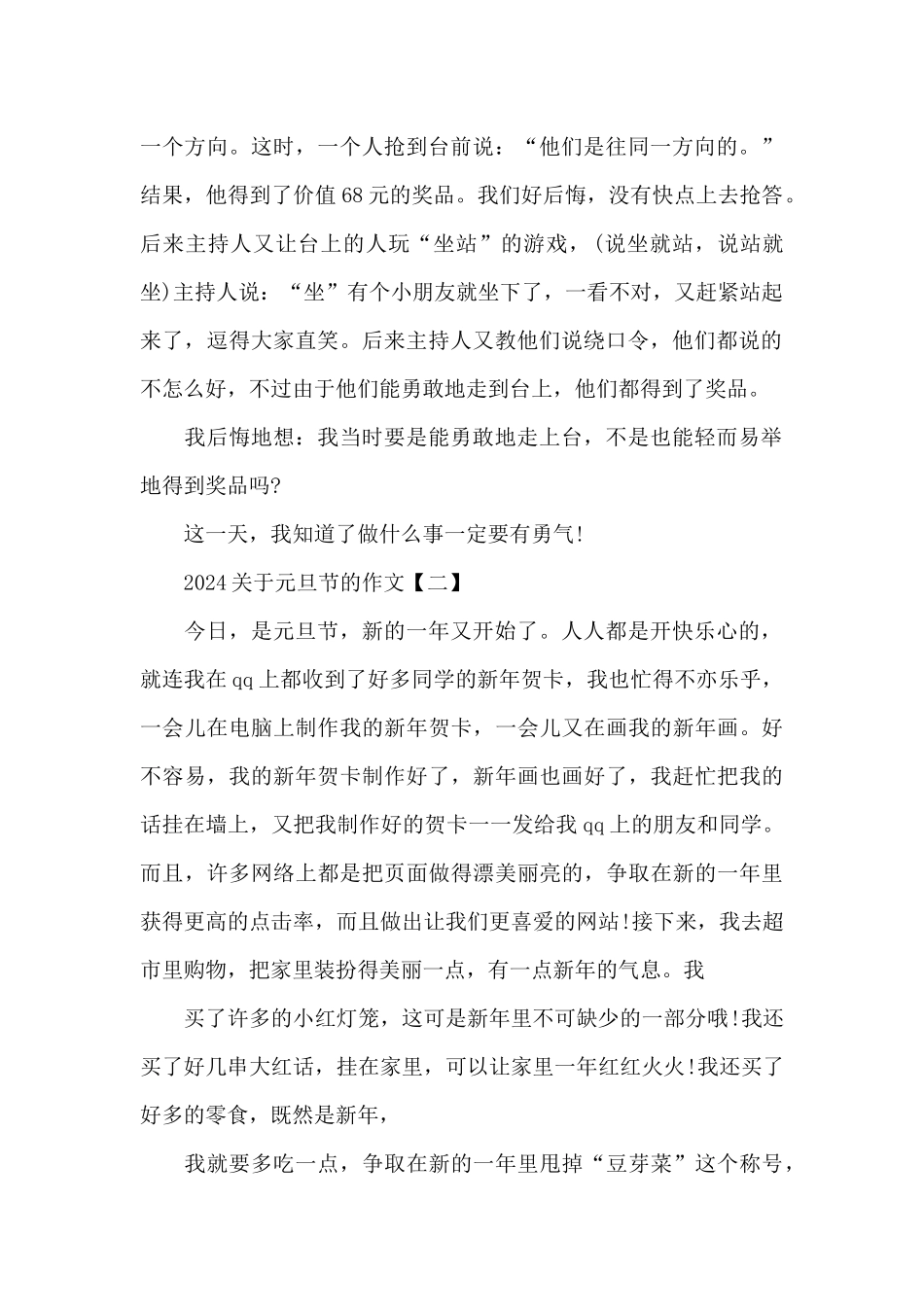 一个方向。这时，一个人抢到台前说：“他们是往同一方向的。”结果，他得到了价值68元的奖品。我们好后悔，没有快点上去抢答。后来主持人又让台上的人玩“坐站”的游戏，(说坐就站，说站就坐)主持人说：“坐”有个小朋友就坐下了，一看不对，又赶紧站起来了，逗得大家直笑。后来主持人又教他们说绕口令，他们都说的不怎么好，不过由于他们能勇敢地走到台上，他们都得到了奖品。

我后悔地想：我当时要是能勇敢地走上台，不是也能轻而易举地得到奖品吗?

这一天，我知道了做什么事一定要有勇气!

2024关于元旦节的作文【二】

今日，是元旦节，新的一年又开始了。人人都是开快乐心的，就连我在qq上都收到了好多同学的新年贺卡，我也忙得不亦乐乎，一会儿在电脑上制作我的新年贺卡，一会儿又在画我的新年画。好不容易，我的新年贺卡制作好了，新年画也画好了，我赶忙把我的话挂在墙上，又把我制作好的贺卡一一发给我qq上的朋友和同学。而且，许多网络上都是把页面做得漂美丽亮的，争取在新的一年里获得更高的点击率，而且做出让我们更喜爱的网站!接下来，我去超市里购物，把家里装扮得美丽一点，有一点新年的气息。我

买了许多的小红灯笼，这可是新年里不可缺少的一部分哦!我还买了好几串大红话，挂在家里，可以让家里一年红红火火!我还买了好多的零食，既然是新年，

我就要多吃一点，争取在新的一年里甩掉“豆芽菜”这个称号，